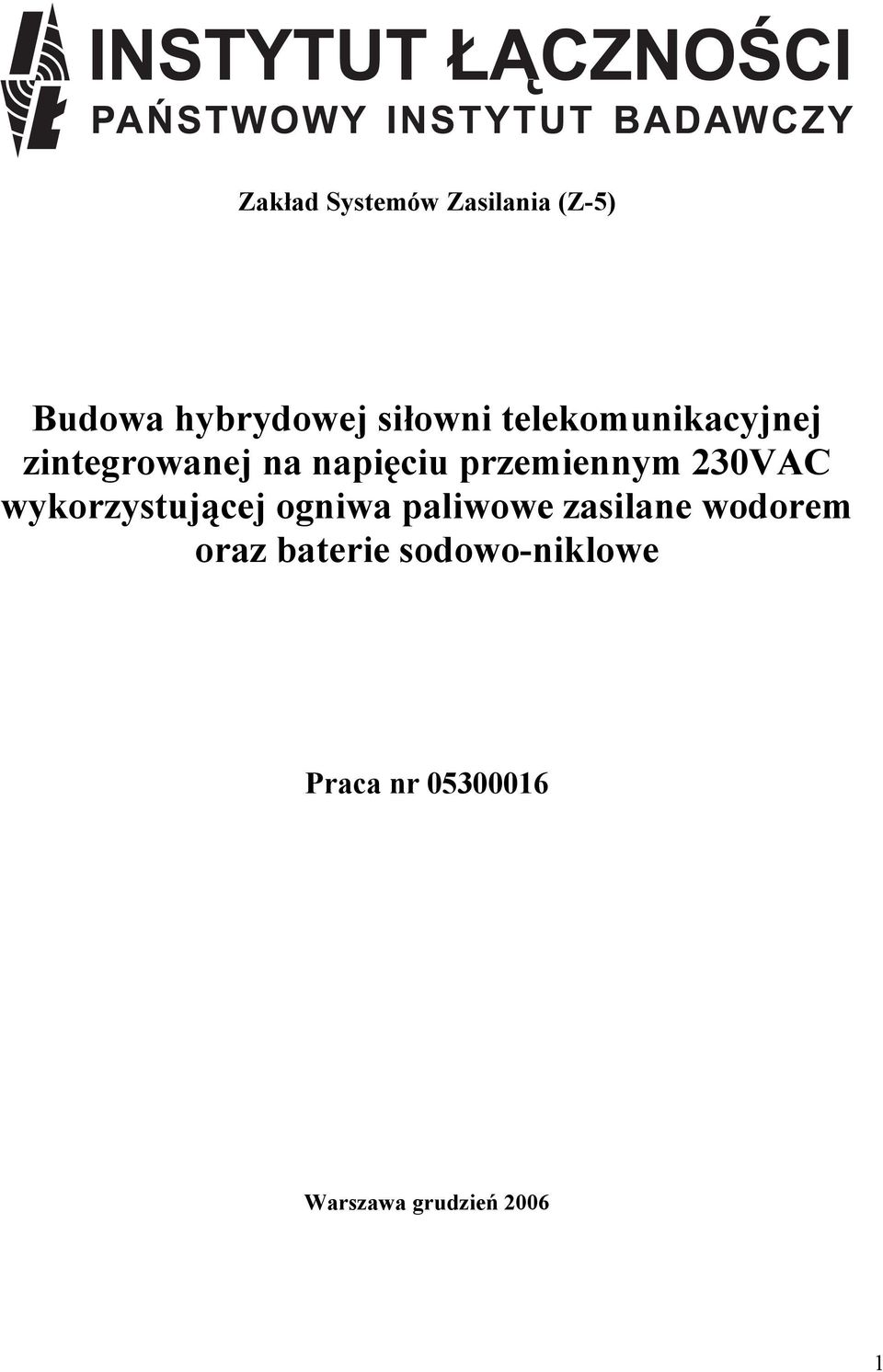 INSTYTUT ŁĄCZNOŚCI
PAŃSTWOWY INSTYTUT BADAWCZY

Zakład Systemów Zasilania (Z-5)

Budowa hybrydowej siłowni telekomunikacyjnej zintegrowanej na napięciu przemiennym 230VAC wykorzystującej ogniwa paliwowe zasilane wodorem oraz baterie sodowo-niklowe

Praca nr 05300016

Warszawa grudzień 2006

1